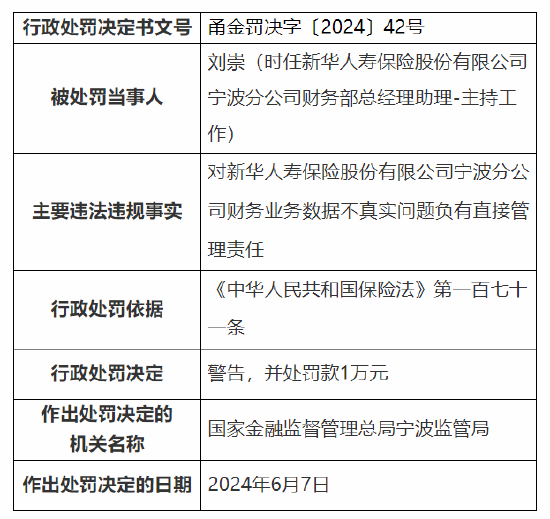 | 行政处罚决定书文号 | 甬金罚决字〔2024〕42号 |
|---|---|
| 被处罚当事人 | 刘崇（时任新华人寿保险股份有限公司宁波分公司财务部总经理助理-主持工作） |
| 主要违法违规事实 | 对新华人寿保险股份有限公司宁波分公司财务业务数据不真实问题负有直接管理责任 |
| 行政处罚依据 | 《中华人民共和国保险法》第一百七十一条 |
| 行政处罚决定 | 警告，并处罚款1万元 |
| 作出处罚决定的机关名称 | 国家金融监督管理总局宁波监管局 |
| 作出处罚决定的日期 | 2024年6月7日 |